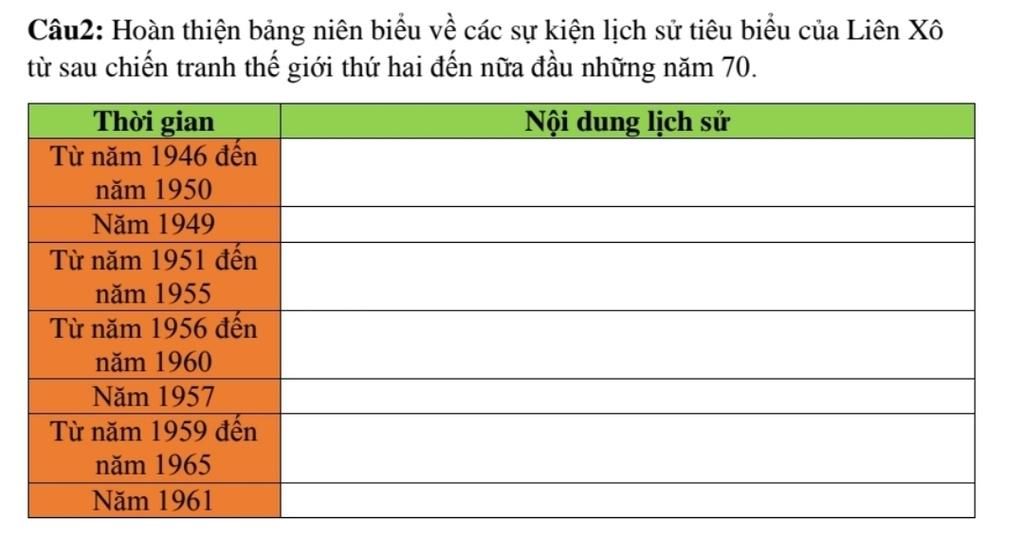 Câu2: Hoàn thiện bảng niên biểu về các sự kiện lịch sử tiêu biểu của Liên Xô từ sau chiến tranh thế giới thứ hai đến nữa đầu những năm 70.

| Thời gian | Nội dung lịch sử |
|---|---|
| Từ năm 1946 đến năm 1950 | |
| Năm 1949 | |
| Từ năm 1951 đến năm 1955 | |
| Từ năm 1956 đến năm 1960 | |
| Năm 1957 | |
| Từ năm 1959 đến năm 1965 | |
| Năm 1961 | |